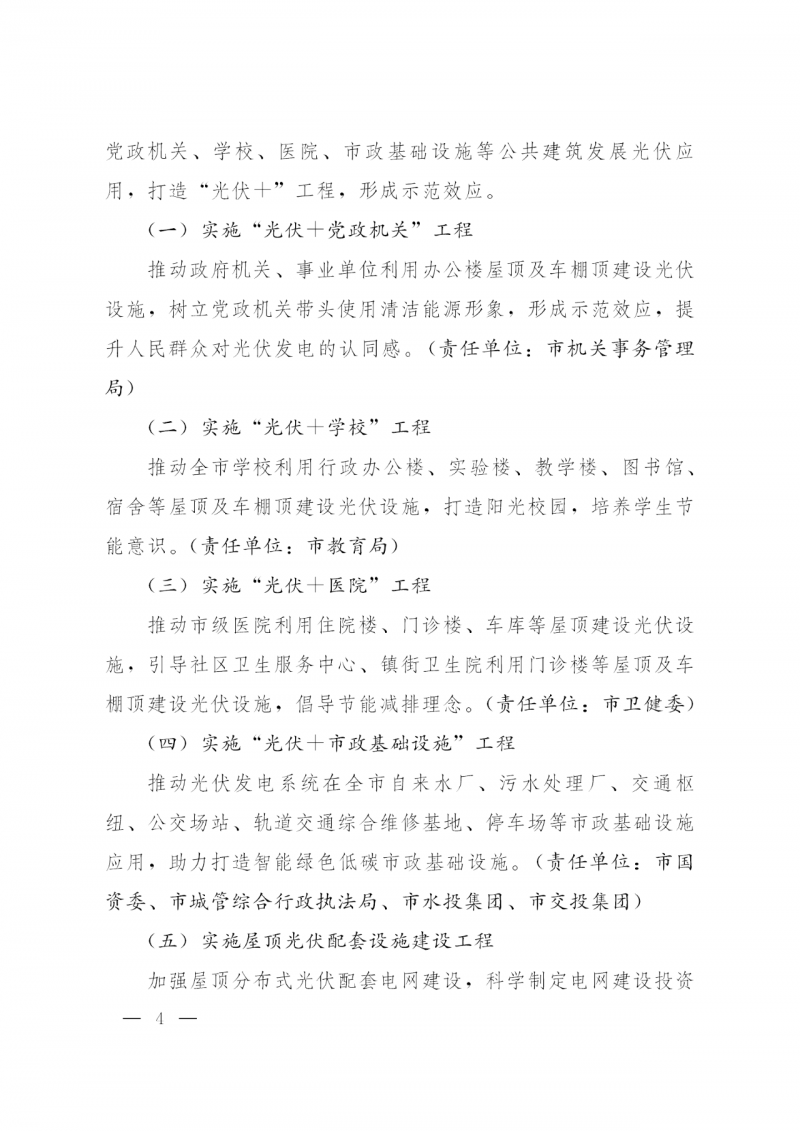 党政机关、学校、医院、市政基础设施等公共建筑发展光伏应用，打造“光伏＋”工程，形成示范效应。

（一）实施“光伏＋党政机关”工程

推动政府机关、事业单位利用办公楼屋顶及车棚顶建设光伏设施，树立党政机关带头使用清洁能源形象，形成示范效应，提升人民群众对光伏发电的认同感。（责任单位：市机关事务管理局）

（二）实施“光伏＋学校”工程

推动全市学校利用行政办公楼、实验楼、教学楼、图书馆、宿舍等屋顶及车棚顶建设光伏设施，打造阳光校园，培养学生节能意识。（责任单位：市教育局）

（三）实施“光伏＋医院”工程

推动市级医院利用住院楼、门诊楼、车库等屋顶建设光伏设施，引导社区卫生服务中心、镇街卫生院利用门诊楼等屋顶及车棚顶建设光伏设施，倡导节能减排理念。（责任单位：市卫健委）

（四）实施“光伏＋市政基础设施”工程

推动光伏发电系统在全市自来水厂、污水处理厂、交通枢纽、公交场站、轨道交通综合维修基地、停车场等市政基础设施应用，助力打造智能绿色低碳市政基础设施。（责任单位：市国资委、市城管综合行政执法局、市水投集团、市交投集团）

（五）实施屋顶光伏配套设施建设工程

加强屋顶分布式光伏配套电网建设，科学制定电网建设投资

— 4 —